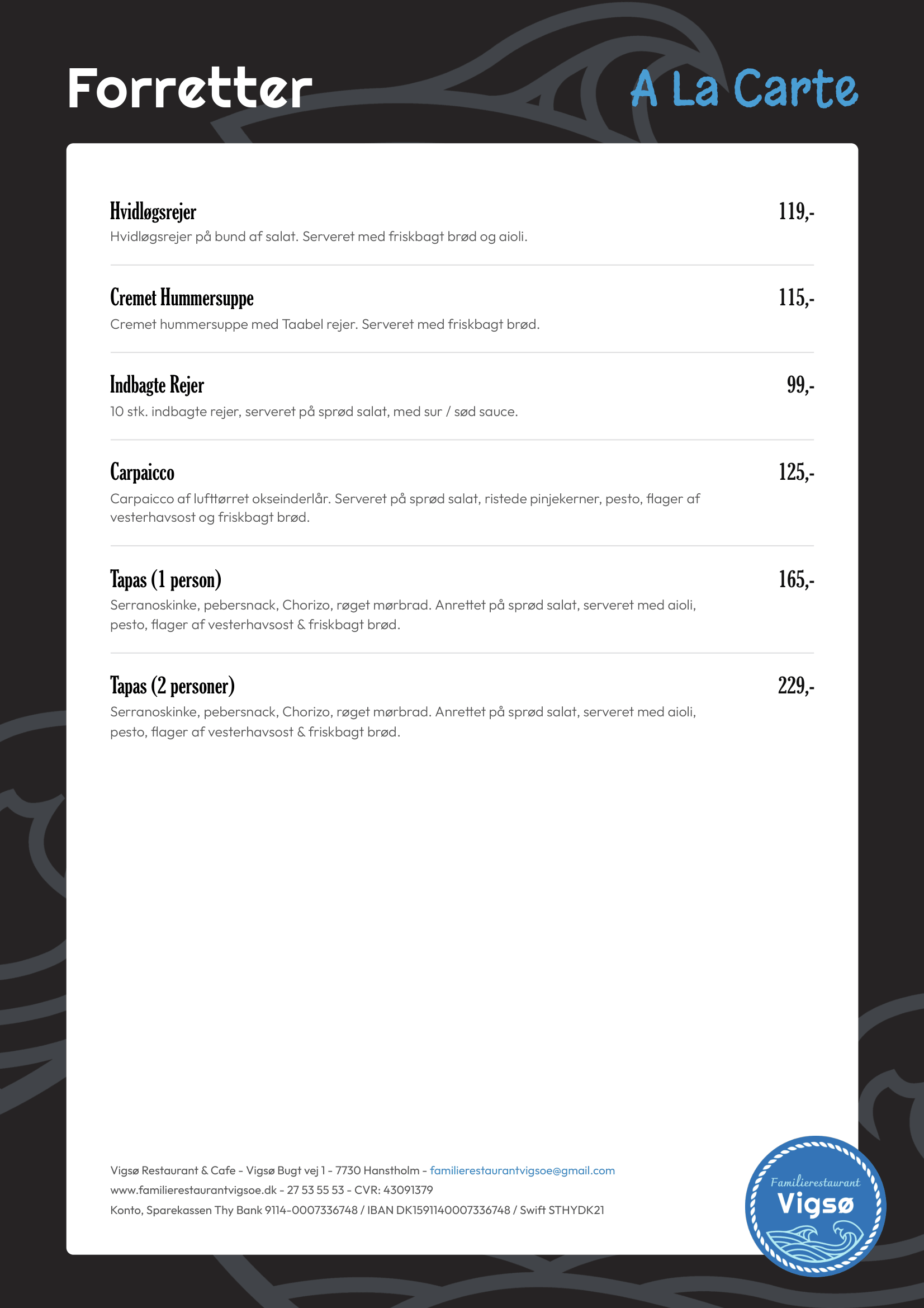 Forretter

A La Carte

Hvidløgsrejer
119,-
Hvidløgsrejer på bund af salat. Serveret med friskbagt brød og aioli.

Cremet Hummersuppe
115,-
Cremet hummersuppe med Taabel rejer. Serveret med friskbagt brød.

Indbagte Rejer
99,-
10 stk. indbagte rejer, serveret på sprød salat, med sur / sød sauce.

Carpaicco
125,-
Carpaicco af lufttørret okseinderlår. Serveret på sprød salat, ristede pinjekerner, pesto, flager af vesterhavsost og friskbagt brød.

Tapas (1 person)
165,-
Serranoskinke, pebersnack, Chorizo, røget mørbrad. Anrettet på sprød salat, serveret med aioli, pesto, flager af vesterhavsost & friskbagt brød.

Tapas (2 personer)
229,-
Serranoskinke, pebersnack, Chorizo, røget mørbrad. Anrettet på sprød salat, serveret med aioli, pesto, flager af vesterhavsost & friskbagt brød.

Vigsø Restaurant & Cafe - Vigsø Bugt vej 1 - 7730 Hanstholm - familierestaurantvigsoe@gmail.com
www.familierestaurantvigsoe.dk - 27 53 55 53 - CVR: 43091379
Konto, Sparekassen Thy Bank 9114-0007336748 / IBAN DK1591140007336748 / Swift STHYDK21

Familierestaurant
Vigsø